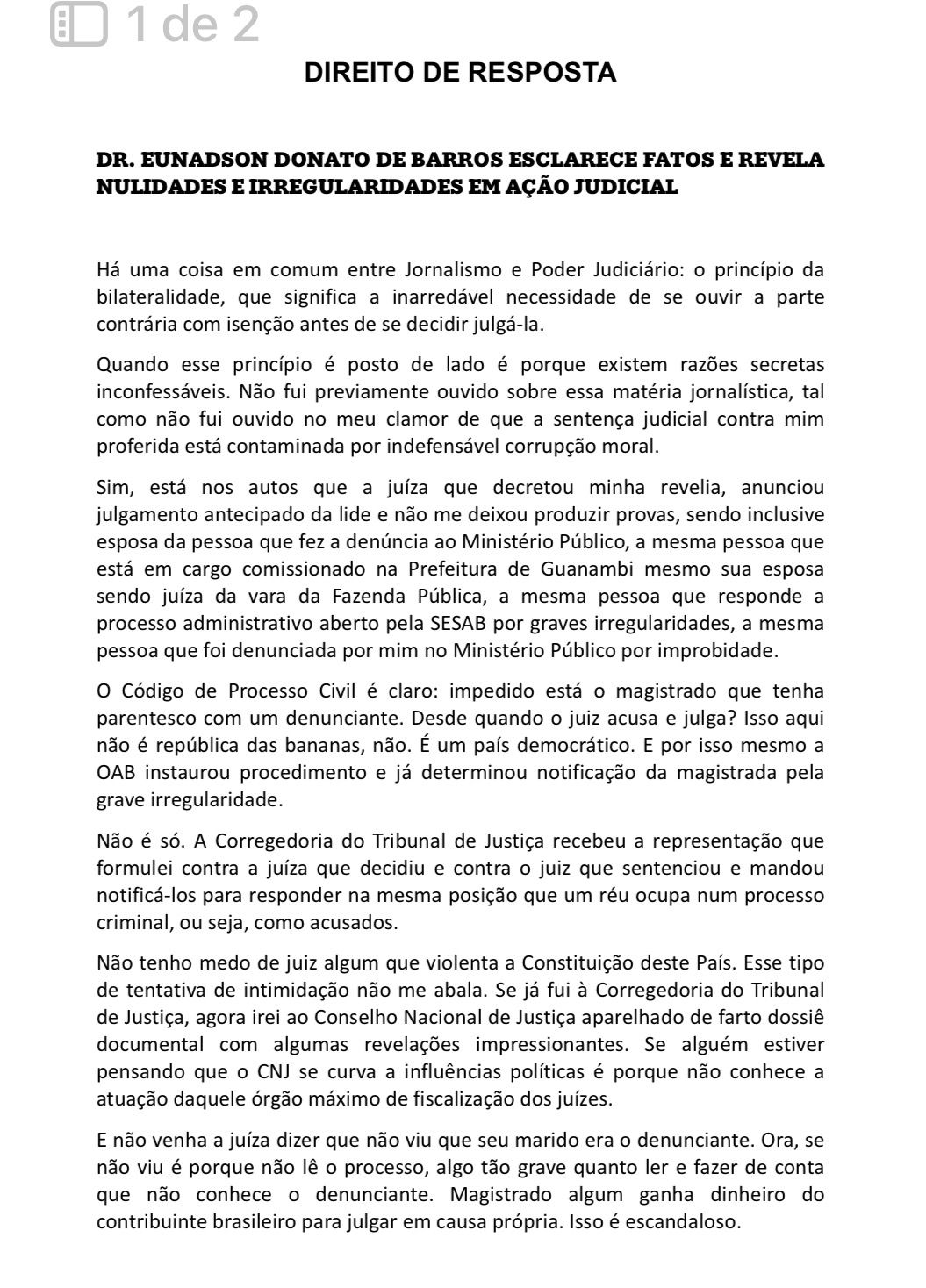 1 de 2

DIREITO DE RESPOSTA

DR. EUNADSON DONATO DE BARROS ESCLARECE FATOS E REVELA NULIDADES E IRREGULARIDADES EM AÇÃO JUDICIAL

Há uma coisa em comum entre Jornalismo e Poder Judiciário: o princípio da bilateralidade, que significa a inarredável necessidade de se ouvir a parte contrária com isenção antes de se decidir julgá-la.

Quando esse princípio é posto de lado é porque existem razões secretas inconfessáveis. Não fui previamente ouvido sobre essa matéria jornalística, tal como não fui ouvido no meu clamor de que a sentença judicial contra mim proferida está contaminada por indefensável corrupção moral.

Sim, está nos autos que a juíza que decretou minha revelia, anunciou julgamento antecipado da lide e não me deixou produzir provas, sendo inclusive esposa da pessoa que fez a denúncia ao Ministério Público, a mesma pessoa que está em cargo comissionado na Prefeitura de Guanambi mesmo sua esposa sendo juíza da vara da Fazenda Pública, a mesma pessoa que responde a processo administrativo aberto pela SESAB por graves irregularidades, a mesma pessoa que foi denunciada por mim no Ministério Público por improbidade.

O Código de Processo Civil é claro: impedido está o magistrado que tenha parentesco com um denunciante. Desde quando o juiz acusa e julga? Isso aqui não é república das bananas, não. É um país democrático. E por isso mesmo a OAB instaurou procedimento e já determinou notificação da magistrada pela grave irregularidade.

Não é só. A Corregedoria do Tribunal de Justiça recebeu a representação que formulei contra a juíza que decidiu e contra o juiz que sentenciou e mandou notificá-los para responder na mesma posição que um réu ocupa num processo criminal, ou seja, como acusados.

Não tenho medo de juiz algum que violenta a Constituição deste País. Esse tipo de tentativa de intimidação não me abala. Se já fui à Corregedoria do Tribunal de Justiça, agora irei ao Conselho Nacional de Justiça aparelhado de farto dossiê documental com algumas revelações impressionantes. Se alguém estiver pensando que o CNJ se curva a influências políticas é porque não conhece a atuação daquele órgão máximo de fiscalização dos juízes.

E não venha a juíza dizer que não viu que seu marido era o denunciante. Ora, se não viu é porque não lê o processo, algo tão grave quanto ler e fazer de conta que não conhece o denunciante. Magistrado algum ganha dinheiro do contribuinte brasileiro para julgar em causa própria. Isso é escandaloso.